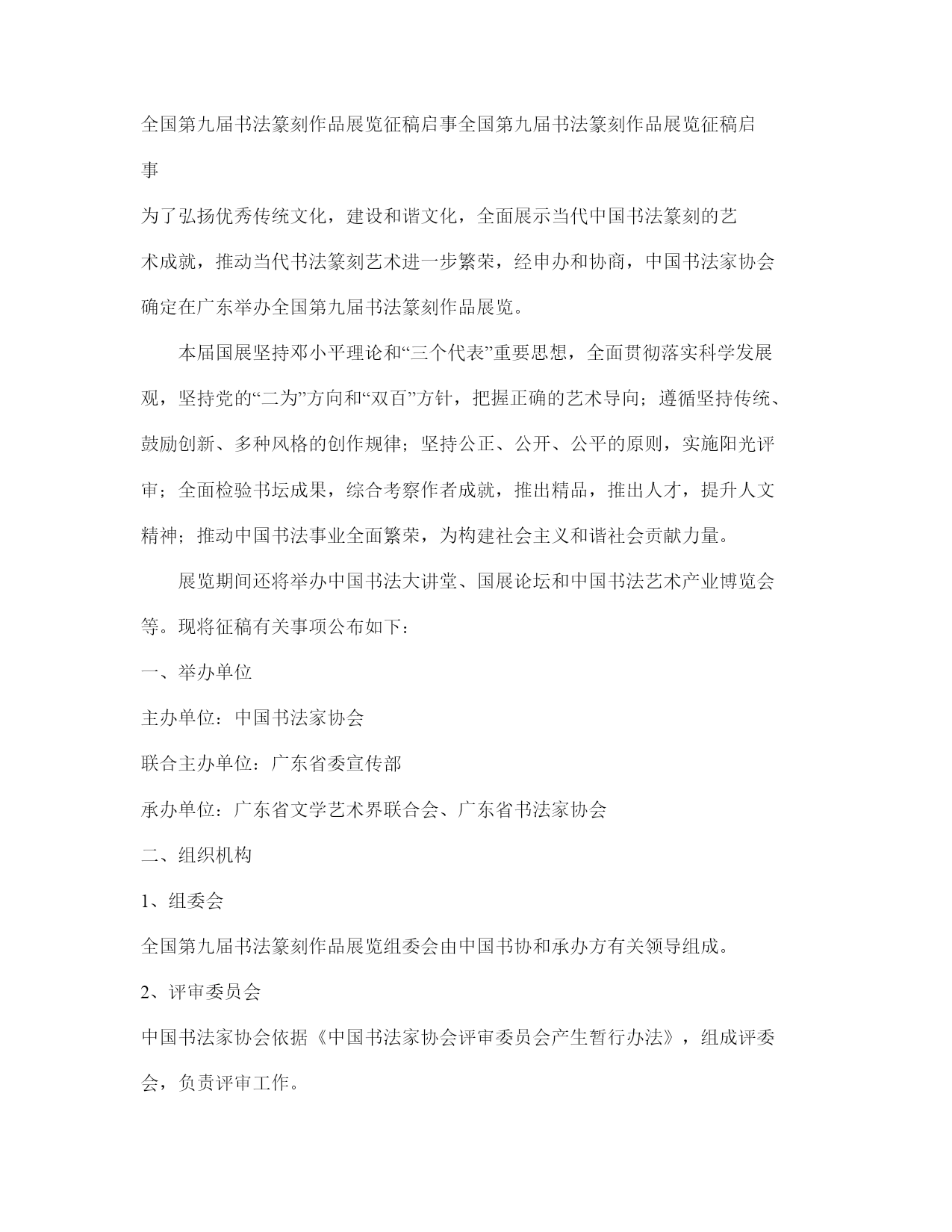 全国第九届书法篆刻作品展览征稿启事全国第九届书法篆刻作品展览征稿启事

为了弘扬优秀传统文化，建设和谐文化，全面展示当代中国书法篆刻的艺术成就，推动当代书法篆刻艺术进一步繁荣，经申办和协商，中国书法家协会确定在广东举办全国第九届书法篆刻作品展览。

本届国展坚持邓小平理论和“三个代表”重要思想，全面贯彻落实科学发展观，坚持党的“二为”方向和“双百”方针，把握正确的艺术导向；遵循坚持传统、鼓励创新、多种风格的创作规律；坚持公正、公开、公平的原则，实施阳光评审；全面检验书坛成果，综合考察作者成就，推出精品，推出人才，提升人文精神；推动中国书法事业全面繁荣，为构建社会主义和谐社会贡献力量。

展览期间还将举办中国书法大讲堂、国展论坛和中国书法艺术产业博览会等。现将征稿有关事项公布如下：

一、举办单位

主办单位：中国书法家协会

联合主办单位：广东省委宣传部

承办单位：广东省文学艺术界联合会、广东省书法家协会

二、组织机构

1、组委会

全国第九届书法篆刻作品展览组委会由中国书协和承办方有关领导组成。

2、评审委员会

中国书法家协会依据《中国书法家协会评审委员会产生暂行办法》，组成评委会，负责评审工作。